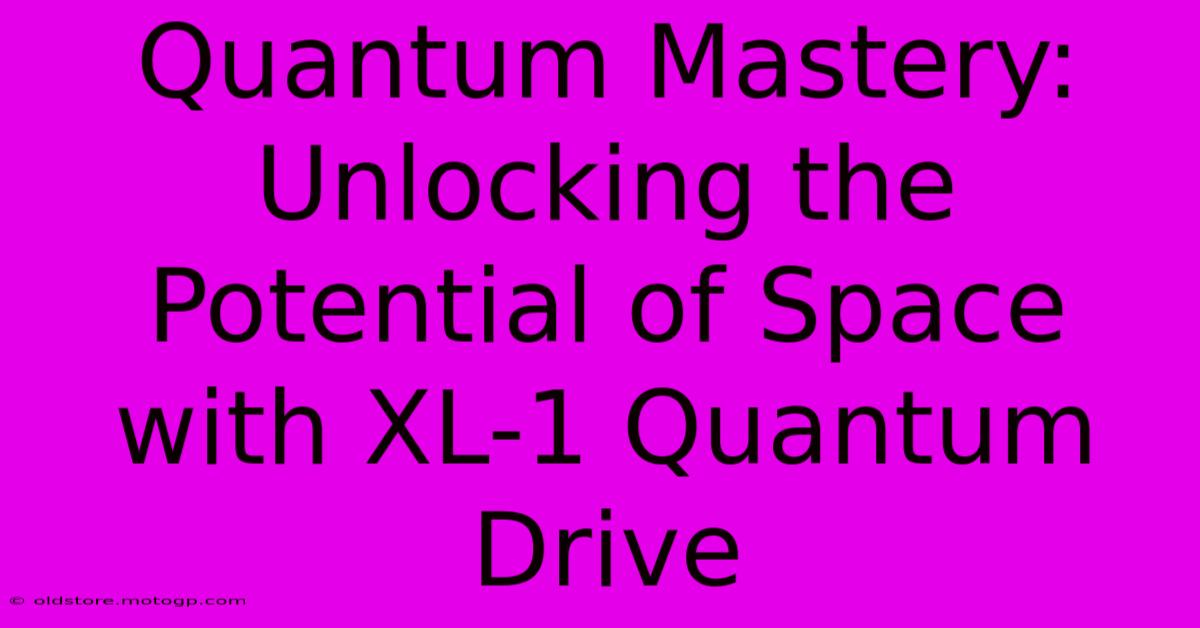 Quantum Mastery: Unlocking the Potential of Space with XL-1 Quantum Drive

© oldstore.motogp.com